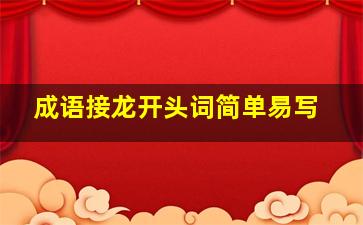 成语接龙开头词简单易写